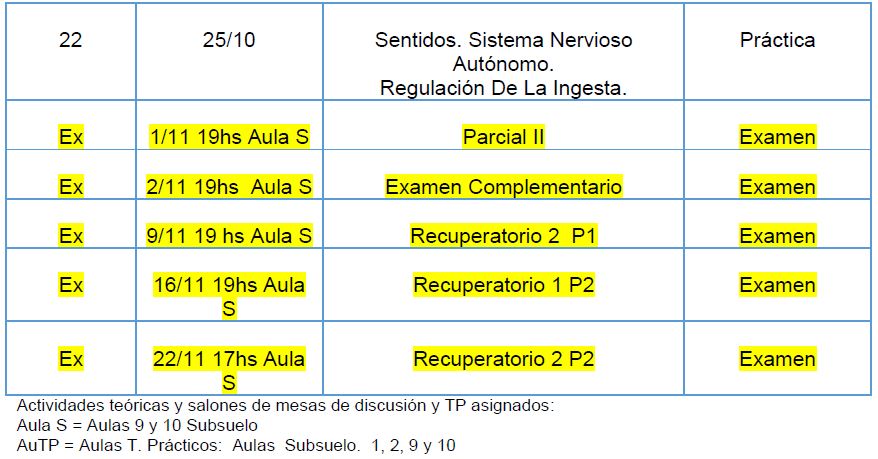 | 22 | 25/10 | Sentidos. Sistema Nervioso Autónomo. Regulación De La Ingesta. | Práctica |
|---|---|---|---|
| Ex | 1/11 19hs Aula S | Parcial II | Examen |
| Ex | 2/11 19hs Aula S | Examen Complementario | Examen |
| Ex | 9/11 19 hs Aula S | Recuperatorio 2 P1 | Examen |
| Ex | 16/11 19hs Aula S | Recuperatorio 1 P2 | Examen |
| Ex | 22/11 17hs Aula S | Recuperatorio 2 P2 | Examen |

Actividades teóricas y salones de mesas de discusión y TP asignados:
Aula S = Aulas 9 y 10 Subsuelo
AuTP = Aulas T. Prácticos: Aulas Subsuelo. 1, 2, 9 y 10